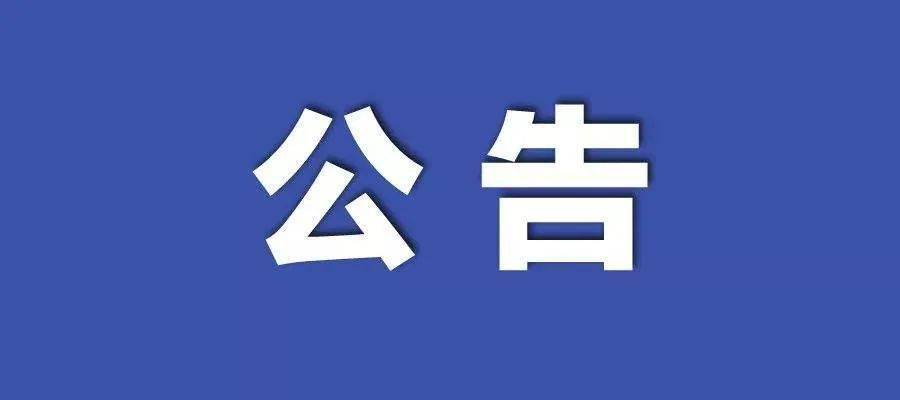 公告